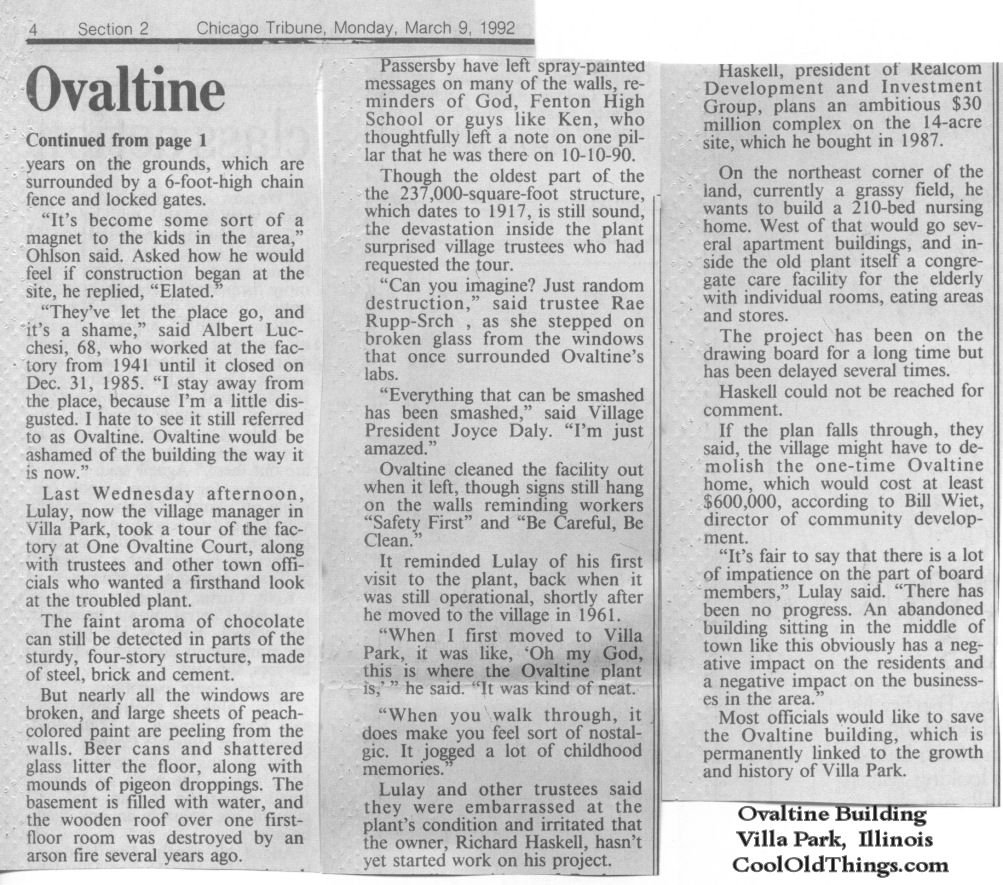 4 Section 2 Chicago Tribune, Monday, March 9, 1992

Ovaltine

Continued from page 1

years on the grounds, which are surrounded by a 6-foot-high chain fence and locked gates.

"It's become some sort of a magnet to the kids in the area," Ohlson said. Asked how he would feel if construction began at the site, he replied, "Elated."

"They've let the place go, and it's a shame," said Albert Lucchesi, 68, who worked at the factory from 1941 until it closed on Dec. 31, 1985. "I stay away from the place, because I'm a little disgusted. I hate to see it still referred to as Ovaltine. Ovaltine would be ashamed of the building the way it is now."

Last Wednesday afternoon, Lulay, now the village manager in Villa Park, took a tour of the factory at One Ovaltine Court, along with trustees and other town officials who wanted a firsthand look at the troubled plant.

The faint aroma of chocolate can still be detected in parts of the sturdy, four-story structure, made of steel, brick and cement.

But nearly all the windows are broken, and large sheets of peach-colored paint are peeling from the walls. Beer cans and shattered glass litter the floor, along with mounds of pigeon droppings. The basement is filled with water, and the wooden roof over one first-floor room was destroyed by an arson fire several years ago.

Passersby have left spray-painted messages on many of the walls, reminders of God, Fenton High School or guys like Ken, who thoughtfully left a note on one pillar that he was there on 10-10-90.

Though the oldest part of the the 237,000-square-foot structure, which dates to 1917, is still sound, the devastation inside the plant surprised village trustees who had requested the tour.

"Can you imagine? Just random destruction," said trustee Rae Rupp-Srch , as she stepped on broken glass from the windows that once surrounded Ovaltine's labs.

"Everything that can be smashed has been smashed," said Village President Joyce Daly. "I'm just amazed."

Ovaltine cleaned the facility out when it left, though signs still hang on the walls reminding workers "Safety First" and "Be Careful, Be Clean."

It reminded Lulay of his first visit to the plant, back when it was still operational, shortly after he moved to the village in 1961.

"When I first moved to Villa Park, it was like, 'Oh my God, this is where the Ovaltine plant is,' " he said. "It was kind of neat.

"When you walk through, it does make you feel sort of nostalgic. It jogged a lot of childhood memories."

Lulay and other trustees said they were embarrassed at the plant's condition and irritated that the owner, Richard Haskell, hasn't yet started work on his project.

Haskell, president of Realcom Development and Investment Group, plans an ambitious $30 million complex on the 14-acre site, which he bought in 1987.

On the northeast corner of the land, currently a grassy field, he wants to build a 210-bed nursing home. West of that would go several apartment buildings, and inside the old plant itself a congregate care facility for the elderly with individual rooms, eating areas and stores.

The project has been on the drawing board for a long time but has been delayed several times.

Haskell could not be reached for comment.

If the plan falls through, they said, the village might have to demolish the one-time Ovaltine home, which would cost at least $600,000, according to Bill Wiet, director of community development.

"It's fair to say that there is a lot of impatience on the part of board members," Lulay said. "There has been no progress. An abandoned building sitting in the middle of town like this obviously has a negative impact on the residents and a negative impact on the businesses in the area."

Most officials would like to save the Ovaltine building, which is permanently linked to the growth and history of Villa Park.

Ovaltine Building
Villa Park, Illinois
CoolOldThings.com